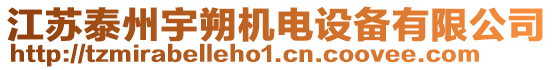 江苏泰州宇朔机电设备有限公司
http://tzmirabelleho1.cn.coovee.com